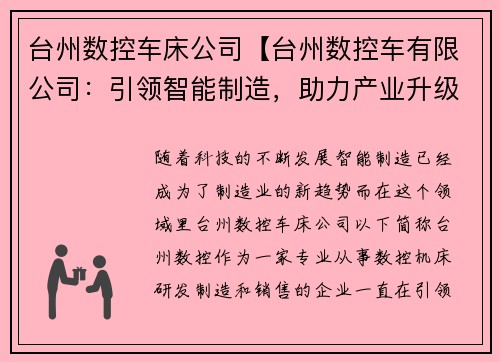 台州数控车床公司【台州数控车有限公司：引领智能制造，助力产业升级

随着科技的不断发展智能制造已经成为了制造业的新趋势而在这个领域里台州数控车床公司以下简称台州数控作为一家专业从事数控机床研发制造和销售的企业一直在引领